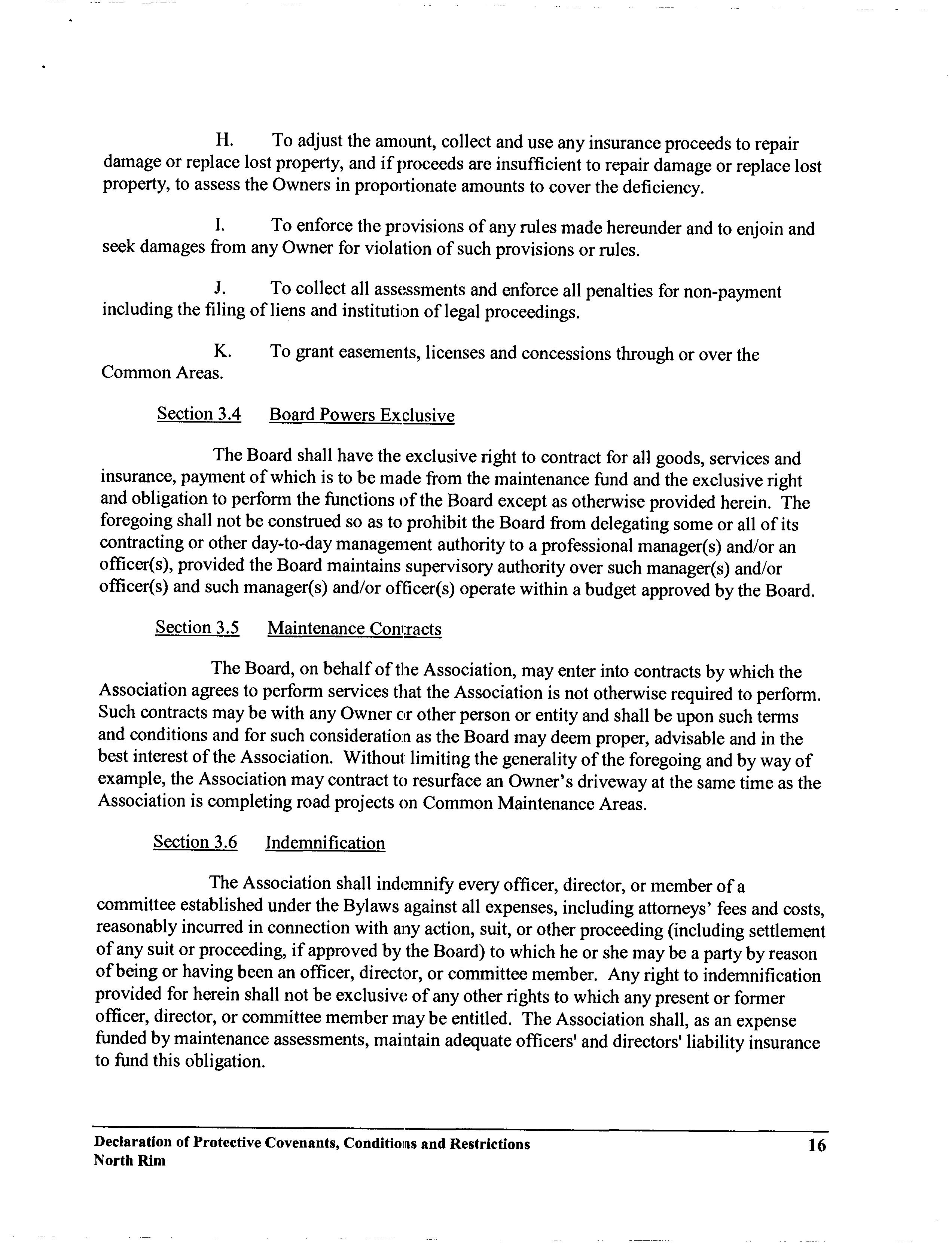 H. To adjust the amount, collect and use any insurance proceeds to repair damage or replace lost property, and if proceeds are insufficient to repair damage or replace lost property, to assess the Owners in proportionate amounts to cover the deficiency.

I. To enforce the provisions of any rules made hereunder and to enjoin and seek damages from any Owner for violation of such provisions or rules.

J. To collect all assessments and enforce all penalties for non-payment including the filing of liens and institution of legal proceedings.

K. To grant easements, licenses and concessions through or over the Common Areas.

Section 3.4 Board Powers Exclusive

The Board shall have the exclusive right to contract for all goods, services and insurance, payment of which is to be made from the maintenance fund and the exclusive right and obligation to perform the functions of the Board except as otherwise provided herein. The foregoing shall not be construed so as to prohibit the Board from delegating some or all of its contracting or other day-to-day management authority to a professional manager(s) and/or an officer(s), provided the Board maintains supervisory authority over such manager(s) and/or officer(s) and such manager(s) and/or officer(s) operate within a budget approved by the Board.

Section 3.5 Maintenance Contracts

The Board, on behalf of the Association, may enter into contracts by which the Association agrees to perform services that the Association is not otherwise required to perform. Such contracts may be with any Owner or other person or entity and shall be upon such terms and conditions and for such consideration as the Board may deem proper, advisable and in the best interest of the Association. Without limiting the generality of the foregoing and by way of example, the Association may contract to resurface an Owner's driveway at the same time as the Association is completing road projects on Common Maintenance Areas.

Section 3.6 Indemnification

The Association shall indemnify every officer, director, or member of a committee established under the Bylaws against all expenses, including attorneys' fees and costs, reasonably incurred in connection with any action, suit, or other proceeding (including settlement of any suit or proceeding, if approved by the Board) to which he or she may be a party by reason of being or having been an officer, director, or committee member. Any right to indemnification provided for herein shall not be exclusive of any other rights to which any present or former officer, director, or committee member may be entitled. The Association shall, as an expense funded by maintenance assessments, maintain adequate officers' and directors' liability insurance to fund this obligation.

Declaration of Protective Covenants, Conditions and Restrictions
North Rim

16